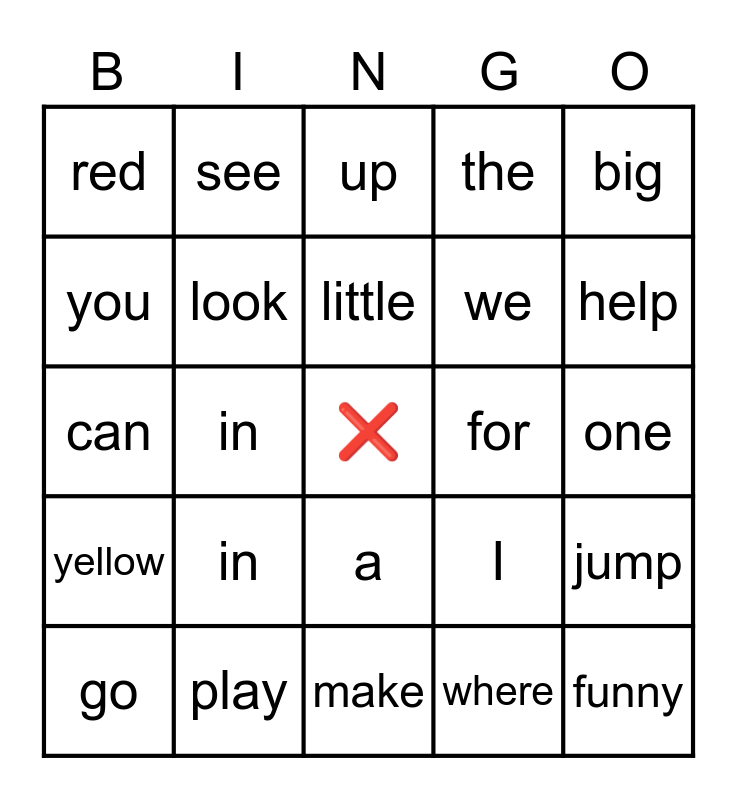 | B | I | N | G | O |
|---|---|---|---|---|
| red | see | up | the | big |
| you | look | little | we | help |
| can | in | ❌ | for | one |
| yellow | in | a | I | jump |
| go | play | make | where | funny |